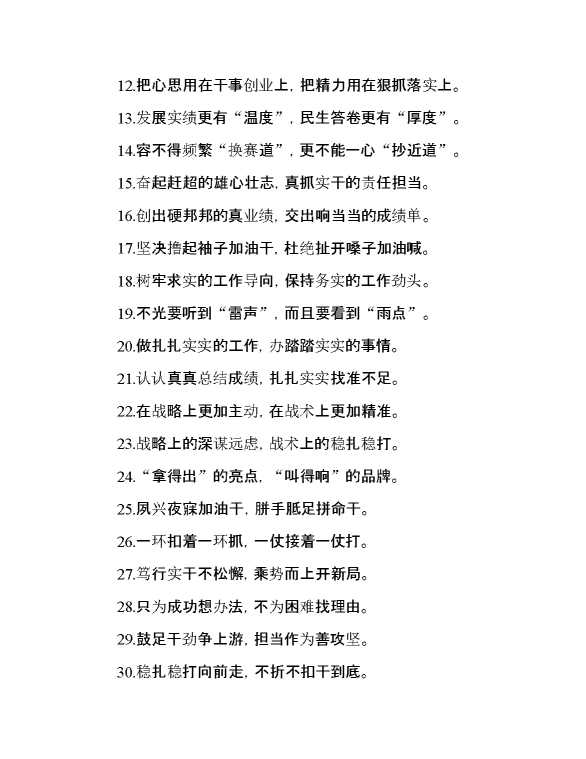 12.把心思用在干事创业上，把精力用在狠抓落实上。

13.发展实绩更有“温度”，民生答卷更有“厚度”。

14.容不得频繁“换赛道”，更不能一心“抄近道”。

15.奋起赶超的雄心壮志，真抓实干的责任担当。

16.创出硬邦邦的真业绩，交出响当当的成绩单。

17.坚决撸起袖子加油干，杜绝扯开嗓子加油喊。

18.树牢求实的工作导向，保持务实的工作劲头。

19.不光要听到“雷声”，而且要看到“雨点”。

20.做扎扎实实的工作，办踏踏实实的事情。

21.认认真真总结成绩，扎扎实实找准不足。

22.在战略上更加主动，在战术上更加精准。

23.战略上的深谋远虑，战术上的稳扎稳打。

24.“拿得出”的亮点，“叫得响”的品牌。

25.夙兴夜寐加油干，胼手胝足拼命干。

26.一环扣着一环抓，一仗接着一仗打。

27.笃行实干不松懈，乘势而上开新局。

28.只为成功想办法，不为困难找理由。

29.鼓足干劲争上游，担当作为善攻坚。

30.稳扎稳打向前走，不折不扣干到底。